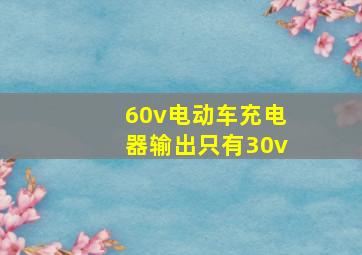 60v电动车充电器输出只有30v